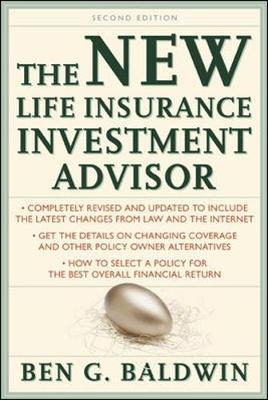 SECOND EDITION

THE NEW LIFE INSURANCE INVESTMENT ADVISOR

• COMPLETELY REVISED AND UPDATED TO INCLUDE THE LATEST CHANGES FROM LAW AND THE INTERNET

• GET THE DETAILS ON CHANGING COVERAGE AND OTHER POLICY OWNER ALTERNATIVES

• HOW TO SELECT A POLICY FOR THE BEST OVERALL FINANCIAL RETURN

BEN G. BALDWIN